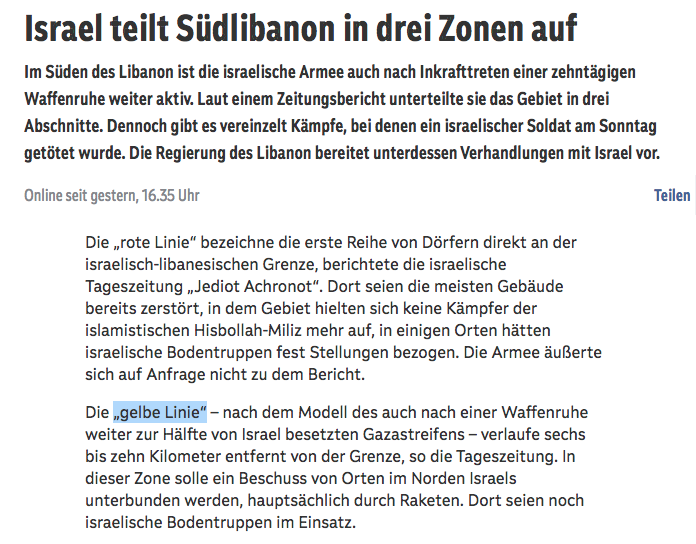 Israel teilt Südlibanon in drei Zonen auf

Im Süden des Libanon ist die israelische Armee auch nach Inkrafttreten einer zehntägigen Waffenruhe weiter aktiv. Laut einem Zeitungsbericht unterteilte sie das Gebiet in drei Abschnitte. Dennoch gibt es vereinzelt Kämpfe, bei denen ein israelischer Soldat am Sonntag getötet wurde. Die Regierung des Libanon bereitet unterdessen Verhandlungen mit Israel vor.

Online seit gestern, 16.35 Uhr

Teilen

Die „rote Linie“ bezeichne die erste Reihe von Dörfern direkt an der israelisch-libanesischen Grenze, berichtete die israelische Tageszeitung „Jediot Achronot“. Dort seien die meisten Gebäude bereits zerstört, in dem Gebiet hielten sich keine Kämpfer der islamistischen Hisbollah-Miliz mehr auf, in einigen Orten hätten israelische Bodentruppen fest Stellungen bezogen. Die Armee äußerte sich auf Anfrage nicht zu dem Bericht.

Die „gelbe Linie“ – nach dem Modell des auch nach einer Waffenruhe weiter zur Hälfte von Israel besetzten Gazastreifens – verlaufe sechs bis zehn Kilometer entfernt von der Grenze, so die Tageszeitung. In dieser Zone solle ein Beschuss von Orten im Norden Israels unterbunden werden, hauptsächlich durch Raketen. Dort seien noch israelische Bodentruppen im Einsatz.